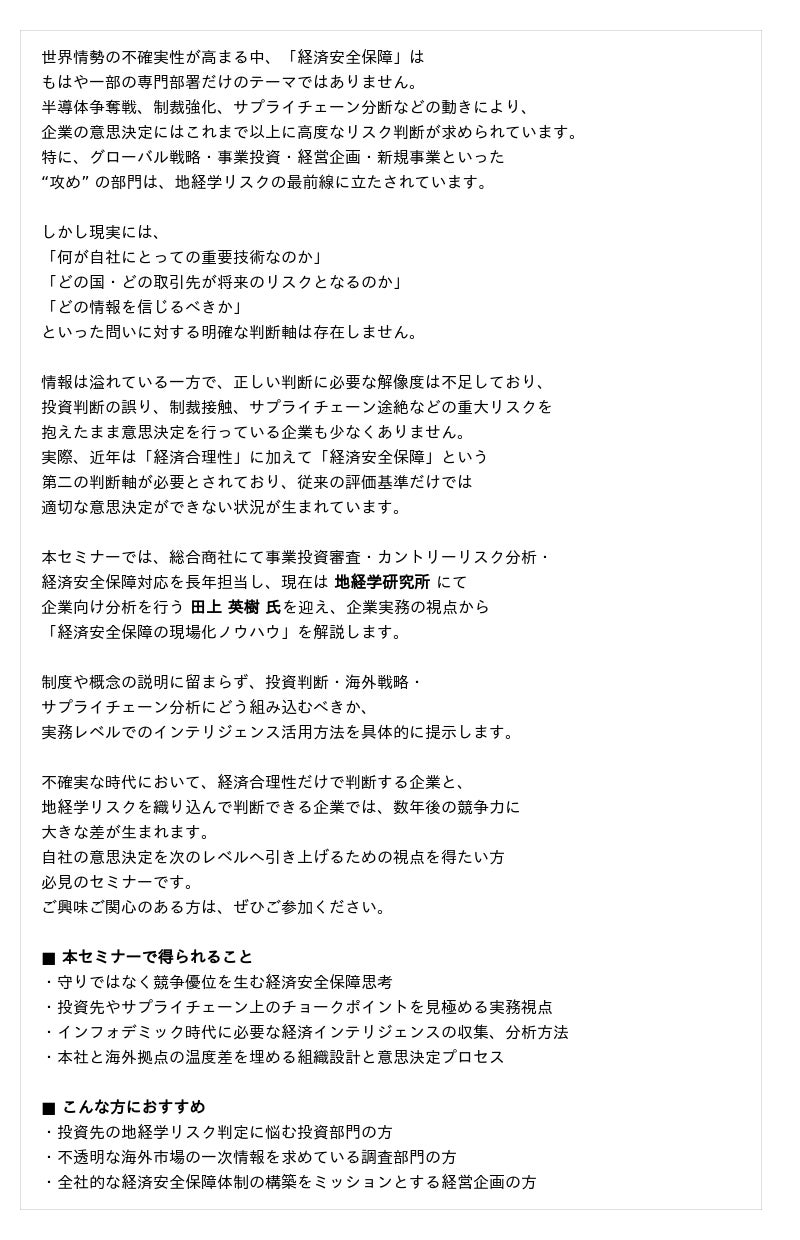 世界情勢の不確実性が高まる中、「経済安全保障」は
もはや一部の専門部署だけのテーマではありません。
半導体争奪戦、制裁強化、サプライチェーン分断などの動きにより、
企業の意思決定にはこれまで以上に高度なリスク判断が求められています。
特に、グローバル戦略・事業投資・経営企画・新規事業といった
“攻め” の部門は、地経学リスクの最前線に立たされています。

しかし現実には、
「何が自社にとっての重要技術なのか」
「どの国・どの取引先が将来のリスクとなるのか」
「どの情報を信じるべきか」
といった問いに対する明確な判断軸は存在しません。

情報は溢れている一方で、正しい判断に必要な解像度は不足しており、
投資判断の誤り、制裁接触、サプライチェーン途絶などの重大リスクを
抱えたまま意思決定を行っている企業も少なくありません。
実際、近年は「経済合理性」に加えて「経済安全保障」という
第二の判断軸が必要とされており、従来の評価基準だけでは
適切な意思決定ができない状況が生まれています。

本セミナーでは、総合商社にて事業投資審査・カントリーリスク分析・
経済安全保障対応を長年担当し、現在は 地経学研究所 にて
企業向け分析を行う 田上 英樹 氏を迎え、企業実務の視点から
「経済安全保障の現場化ノウハウ」を解説します。

制度や概念の説明に留まらず、投資判断・海外戦略・
サプライチェーン分析にどう組み込むべきか、
実務レベルでのインテリジェンス活用方法を具体的に提示します。

不確実な時代において、経済合理性だけで判断する企業と、
地経学リスクを織り込んで判断できる企業では、数年後の競争力に
大きな差が生まれます。
自社の意思決定を次のレベルへ引き上げるための視点を得たい方
必見のセミナーです。
ご興味ご関心のある方は、ぜひご参加ください。

■ 本セミナーで得られること
・守りではなく競争優位を生む経済安全保障思考
・投資先やサプライチェーン上のチョークポイントを見極める実務視点
・インフォデミック時代に必要な経済インテリジェンスの収集、分析方法
・本社と海外拠点の温度差を埋める組織設計と意思決定プロセス

■ こんな方におすすめ
・投資先の地経学リスク判定に悩む投資部門の方
・不透明な海外市場の一次情報を求めている調査部門の方
・全社的な経済安全保障体制の構築をミッションとする経営企画の方